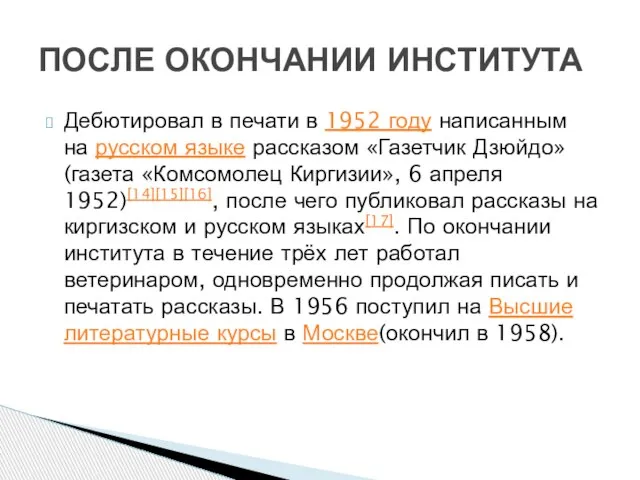 ПОСЛЕ ОКОНЧАНИИ ИНСТИТУТА

Дебютировал в печати в 1952 году написанным на русском языке рассказом «Газетчик Дзюйдо» (газета «Комсомолец Киргизии», 6 апреля 1952)[14][15][16], после чего публиковал рассказы на киргизском и русском языках[17]. По окончании института в течение трёх лет работал ветеринаром, одновременно продолжая писать и печатать рассказы. В 1956 поступил на Высшие литературные курсы в Москве(окончил в 1958).